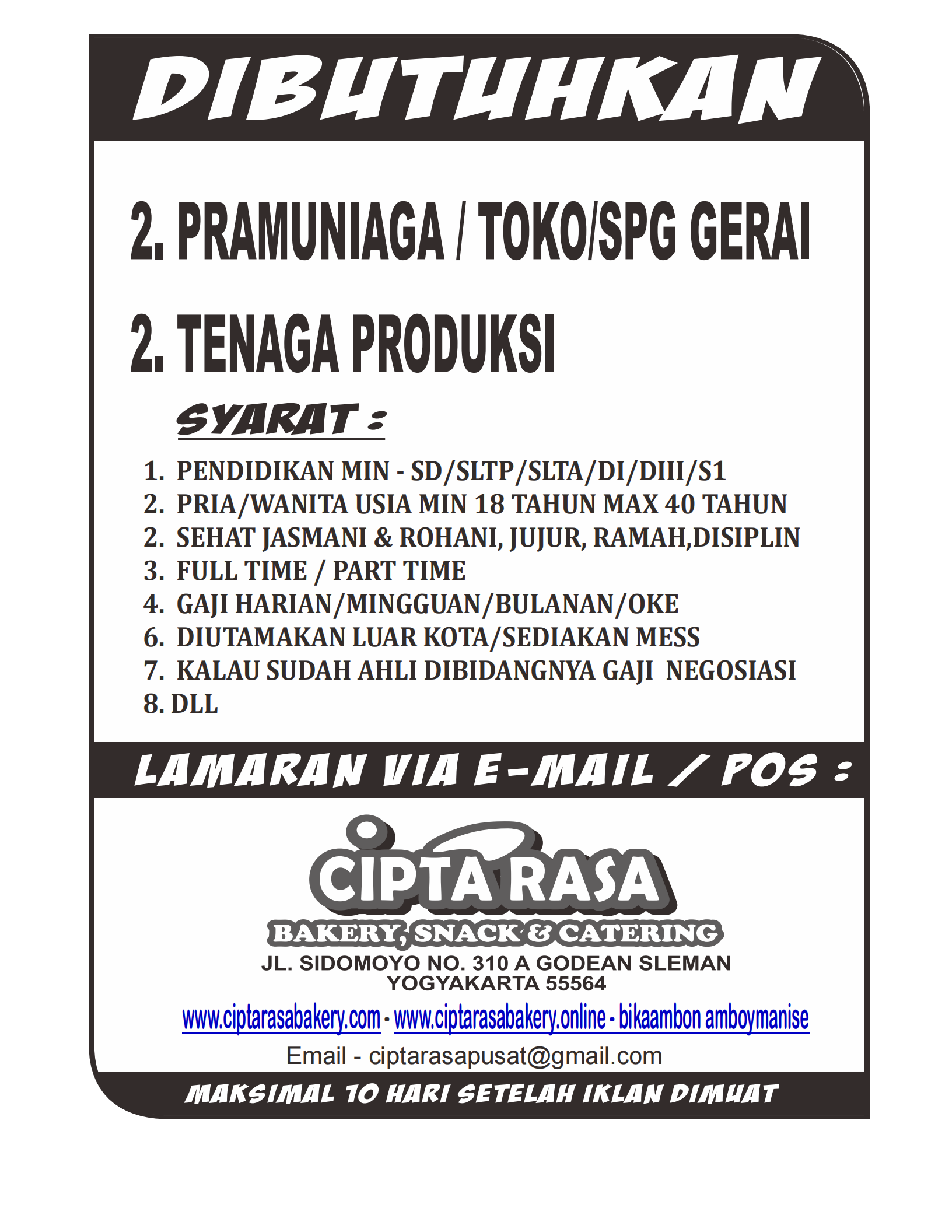 DIBUTUHKAN

2. PRAMUNIAGA / TOKO/SPG GERAI

2. TENAGA PRODUKSI

SYARAT :

1. PENDIDIKAN MIN - SD/SLTP/SLTA/DI/DIII/S1
2. PRIA/WANITA USIA MIN 18 TAHUN MAX 40 TAHUN
2. SEHAT JASMANI & ROHANI, JUJUR, RAMAH,DISIPLIN
3. FULL TIME / PART TIME
4. GAJI HARIAN/MINGGUAN/BULANAN/OKE
6. DIUTAMAKAN LUAR KOTA/SEDIAKAN MESS
7. KALAU SUDAH AHLI DIBIDANGNYA GAJI NEGOSIASI
8. DLL

LAMARAN VIA E-MAIL / POS :

CIPTA RASA
BAKERY, SNACK & CATERING
JL. SIDOMOYO NO. 310 A GODEAN SLEMAN
YOGYAKARTA 55564
www.ciptarasabakery.com - www.ciptarasabakery.online - bikaambon amboymanise
Email - ciptarasapusat@gmail.com

MAKSIMAL 10 HARI SETELAH IKLAN DIMUAT